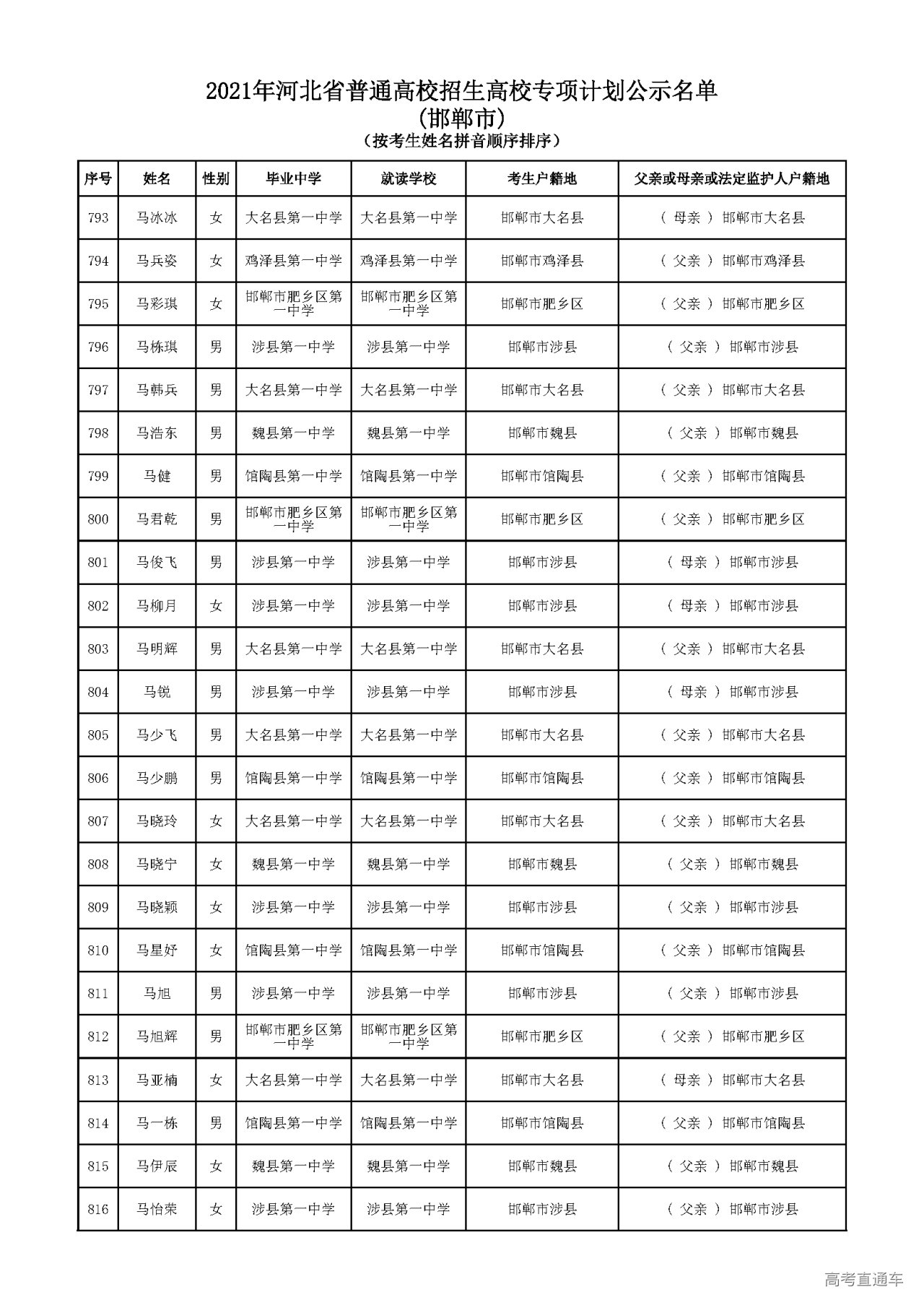 2021年河北省普通高校招生高校专项计划公示名单
(邯郸市)
（按考生姓名拼音顺序排序）

| 序号 | 姓名 | 性别 | 毕业中学 | 就读学校 | 考生户籍地 | 父亲或母亲或法定监护人户籍地 |
|---|---|---|---|---|---|---|
| 793 | 马冰冰 | 女 | 大名县第一中学 | 大名县第一中学 | 邯郸市大名县 | （ 母亲 ） 邯郸市大名县 |
| 794 | 马兵姿 | 女 | 鸡泽县第一中学 | 鸡泽县第一中学 | 邯郸市鸡泽县 | （ 父亲 ） 邯郸市鸡泽县 |
| 795 | 马彩琪 | 女 | 邯郸市肥乡区第一中学 | 邯郸市肥乡区第一中学 | 邯郸市肥乡区 | （ 父亲 ） 邯郸市肥乡区 |
| 796 | 马栋琪 | 男 | 涉县第一中学 | 涉县第一中学 | 邯郸市涉县 | （ 父亲 ） 邯郸市涉县 |
| 797 | 马韩兵 | 男 | 大名县第一中学 | 大名县第一中学 | 邯郸市大名县 | （ 父亲 ） 邯郸市大名县 |
| 798 | 马浩东 | 男 | 魏县第一中学 | 魏县第一中学 | 邯郸市魏县 | （ 父亲 ） 邯郸市魏县 |
| 799 | 马健 | 男 | 馆陶县第一中学 | 馆陶县第一中学 | 邯郸市馆陶县 | （ 父亲 ） 邯郸市馆陶县 |
| 800 | 马君乾 | 男 | 邯郸市肥乡区第一中学 | 邯郸市肥乡区第一中学 | 邯郸市肥乡区 | （ 父亲 ） 邯郸市肥乡区 |
| 801 | 马俊飞 | 男 | 涉县第一中学 | 涉县第一中学 | 邯郸市涉县 | （ 母亲 ） 邯郸市涉县 |
| 802 | 马柳月 | 女 | 涉县第一中学 | 涉县第一中学 | 邯郸市涉县 | （ 母亲 ） 邯郸市涉县 |
| 803 | 马明辉 | 男 | 大名县第一中学 | 大名县第一中学 | 邯郸市大名县 | （ 父亲 ） 邯郸市大名县 |
| 804 | 马锐 | 男 | 涉县第一中学 | 涉县第一中学 | 邯郸市涉县 | （ 母亲 ） 邯郸市涉县 |
| 805 | 马少飞 | 男 | 大名县第一中学 | 大名县第一中学 | 邯郸市大名县 | （ 父亲 ） 邯郸市大名县 |
| 806 | 马少鹏 | 男 | 馆陶县第一中学 | 馆陶县第一中学 | 邯郸市馆陶县 | （ 父亲 ） 邯郸市馆陶县 |
| 807 | 马晓玲 | 女 | 大名县第一中学 | 大名县第一中学 | 邯郸市大名县 | （ 父亲 ） 邯郸市大名县 |
| 808 | 马晓宁 | 女 | 魏县第一中学 | 魏县第一中学 | 邯郸市魏县 | （ 父亲 ） 邯郸市魏县 |
| 809 | 马晓颖 | 女 | 涉县第一中学 | 涉县第一中学 | 邯郸市涉县 | （ 父亲 ） 邯郸市涉县 |
| 810 | 马星妤 | 女 | 馆陶县第一中学 | 馆陶县第一中学 | 邯郸市馆陶县 | （ 父亲 ） 邯郸市馆陶县 |
| 811 | 马旭 | 男 | 涉县第一中学 | 涉县第一中学 | 邯郸市涉县 | （ 父亲 ） 邯郸市涉县 |
| 812 | 马旭辉 | 男 | 邯郸市肥乡区第一中学 | 邯郸市肥乡区第一中学 | 邯郸市肥乡区 | （ 父亲 ） 邯郸市肥乡区 |
| 813 | 马亚楠 | 女 | 大名县第一中学 | 大名县第一中学 | 邯郸市大名县 | （ 母亲 ） 邯郸市大名县 |
| 814 | 马一栋 | 男 | 馆陶县第一中学 | 馆陶县第一中学 | 邯郸市馆陶县 | （ 父亲 ） 邯郸市馆陶县 |
| 815 | 马伊辰 | 女 | 魏县第一中学 | 魏县第一中学 | 邯郸市魏县 | （ 父亲 ） 邯郸市魏县 |
| 816 | 马怡荣 | 女 | 涉县第一中学 | 涉县第一中学 | 邯郸市涉县 | （ 父亲 ） 邯郸市涉县 |

高考直通车